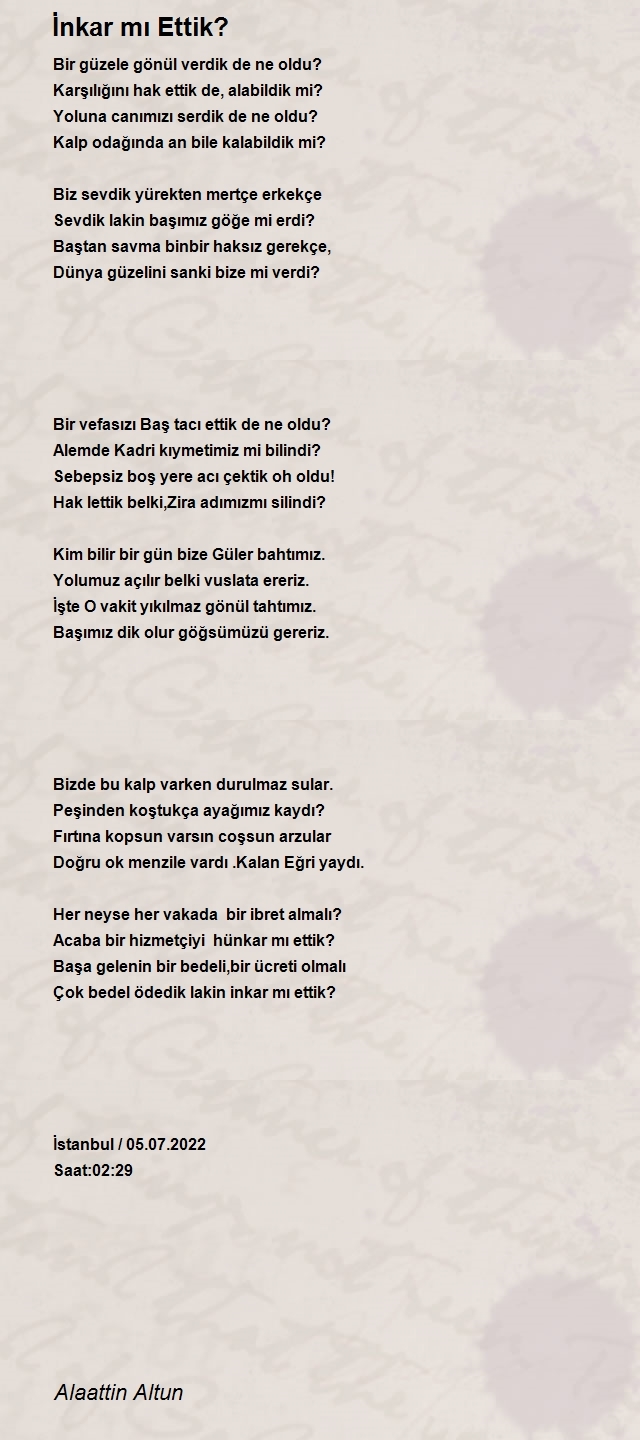 İnkar mı Ettik?

Bir güzele gönül verdik de ne oldu?
Karşılığını hak ettik de, alabildik mi?
Yoluna canımızı serdik de ne oldu?
Kalp odağında an bile kalabildik mi?

Biz sevdik yürekten mertçe erkekçe
Sevdik lakin başımız göğe mi erdi?
Baştan savma binbir haksız gerekçe,
Dünya güzelini sanki bize mi verdi?

Bir vefasızı Baş tacı ettik de ne oldu?
Alemde Kadri kıymetimiz mi bilindi?
Sebepsiz boş yere acı çektik oh oldu!
Hak lettik belki,Zira adımızmı silindi?

Kim bilir bir gün bize Güler bahtımız.
Yolumuz açılır belki vuslata ereriz.
İşte O vakit yıkılmaz gönül tahtımız.
Başımız dik olur göğsümüzü gereriz.

Bizde bu kalp varken durulmaz sular.
Peşinden koştukça ayağımız kaydı?
Fırtına kopsun varsın coşsun arzular
Doğru ok menzile vardı .Kalan Eğri yaydı.

Her neyse her vakada bir ibret almalı?
Acaba bir hizmetçiyi hünkar mı ettik?
Başa gelenin bir bedeli,bir ücreti olmalı
Çok bedel ödedik lakin inkar mı ettik?

İstanbul / 05.07.2022
Saat:02:29

Alaattin Altun